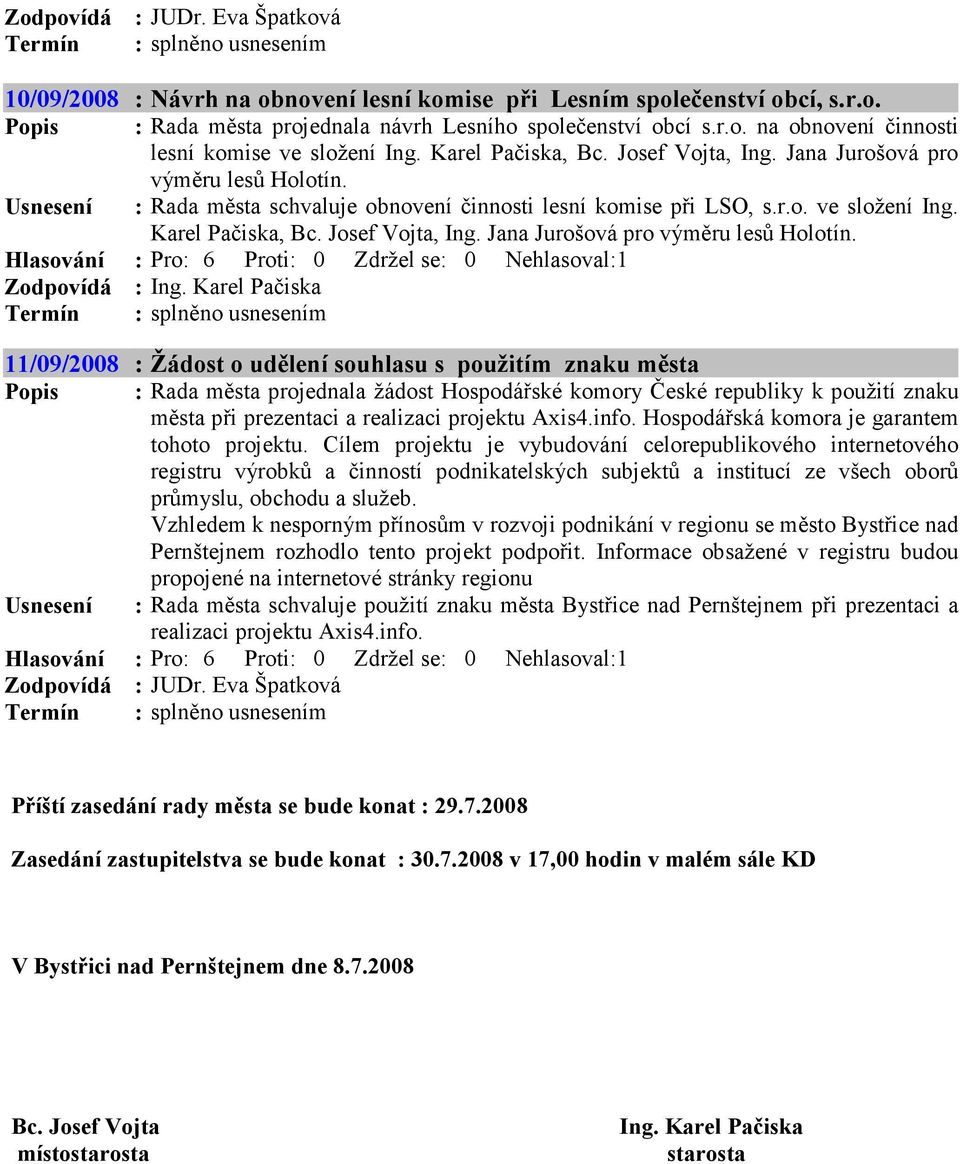 Zodpovídá : JUDr. Eva Špatková
Termín : splněno usnesením

10/09/2008 : Návrh na obnovení lesní komise při Lesním společenství obcí, s.r.o.
Popis : Rada města projednala návrh Lesního společenství obcí s.r.o. na obnovení činnosti lesní komise ve složení Ing. Karel Pačiska, Bc. Josef Vojta, Ing. Jana Jurošová pro výměru lesů Holotín.
Usnesení : Rada města schvaluje obnovení činnosti lesní komise při LSO, s.r.o. ve složení Ing. Karel Pačiska, Bc. Josef Vojta, Ing. Jana Jurošová pro výměru lesů Holotín.
Hlasování : Pro: 6 Proti: 0 Zdržel se: 0 Nehlasoval:1
Zodpovídá : Ing. Karel Pačiska
Termín : splněno usnesením

11/09/2008 : Žádost o udělení souhlasu s použitím znaku města
Popis : Rada města projednala žádost Hospodářské komory České republiky k použití znaku města při prezentaci a realizaci projektu Axis4.info. Hospodářská komora je garantem tohoto projektu. Cílem projektu je vybudování celorepublikového internetového registru výrobků a činností podnikatelských subjektů a institucí ze všech oborů průmyslu, obchodu a služeb.
Vzhledem k nesporným přínosům v rozvoji podnikání v regionu se město Bystřice nad Pernštejnem rozhodlo tento projekt podpořit. Informace obsažené v registru budou propojené na internetové stránky regionu
Usnesení : Rada města schvaluje použití znaku města Bystřice nad Pernštejnem při prezentaci a realizaci projektu Axis4.info.
Hlasování : Pro: 6 Proti: 0 Zdržel se: 0 Nehlasoval:1
Zodpovídá : JUDr. Eva Špatková
Termín : splněno usnesením

Příští zasedání rady města se bude konat : 29.7.2008

Zasedání zastupitelstva se bude konat : 30.7.2008 v 17,00 hodin v malém sále KD

V Bystřici nad Pernštejnem dne 8.7.2008

Bc. Josef Vojta
místostarosta

Ing. Karel Pačiska
starosta